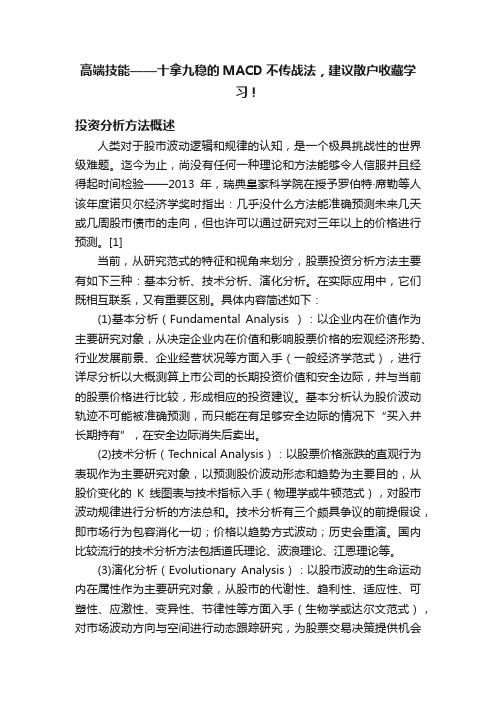 高端技能——十拿九稳的 MACD 不传战法，建议散户收藏学习！

投资分析方法概述

人类对于股市波动逻辑和规律的认知，是一个极具挑战性的世界级难题。迄今为止，尚没有任何一种理论和方法能够令人信服并且经得起时间检验——2013 年，瑞典皇家科学院在授予罗伯特·席勒等人该年度诺贝尔经济学奖时指出：几乎没什么方法能准确预测未来几天或几周股市债市的走向，但也许可以通过研究对三年以上的价格进行预测。[1]

当前，从研究范式的特征和视角来划分，股票投资分析方法主要有如下三种：基本分析、技术分析、演化分析。在实际应用中，它们既相互联系，又有重要区别。具体内容简述如下：

(1)基本分析（Fundamental Analysis ）：以企业内在价值作为主要研究对象，从决定企业内在价值和影响股票价格的宏观经济形势、行业发展前景、企业经营状况等方面入手（一般经济学范式），进行详尽分析以大概测算上市公司的长期投资价值和安全边际，并与当前的股票价格进行比较，形成相应的投资建议。基本分析认为股价波动轨迹不可能被准确预测，而只能在有足够安全边际的情况下“买入并长期持有”，在安全边际消失后卖出。

(2)技术分析（Technical Analysis）：以股票价格涨跌的直观行为表现作为主要研究对象，以预测股价波动形态和趋势为主要目的，从股价变化的 K 线图表与技术指标入手（物理学或牛顿范式），对股市波动规律进行分析的方法总和。技术分析有三个颇具争议的前提假设，即市场行为包容消化一切；价格以趋势方式波动；历史会重演。国内比较流行的技术分析方法包括道氏理论、波浪理论、江恩理论等。

(3)演化分析（Evolutionary Analysis）：以股市波动的生命运动内在属性作为主要研究对象，从股市的代谢性、趋利性、适应性、可塑性、应激性、变异性、节律性等方面入手（生物学或达尔文范式），对市场波动方向与空间进行动态跟踪研究，为股票交易决策提供机会